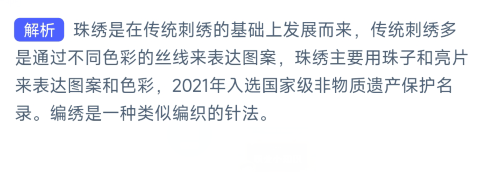 解析 珠绣是在传统刺绣的基础上发展而来，传统刺绣多是通过不同色彩的丝线来表达图案，珠绣主要用珠子和亮片来表达图案和色彩，2021年入选国家级非物质遗产保护名录。编绣是一种类似编织的针法。